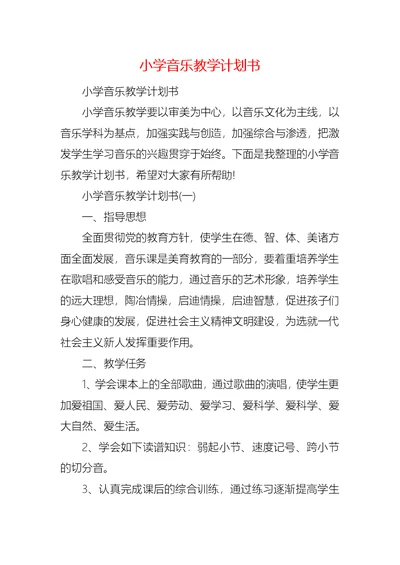 小学音乐教学计划书

小学音乐教学计划书

小学音乐教学要以审美为中心，以音乐文化为主线，以音乐学科为基点，加强实践与创造，加强综合与渗透，把激发学生学习音乐的兴趣贯穿于始终。下面是我整理的小学音乐教学计划书，希望对大家有所帮助!

小学音乐教学计划书(一)

一、指导思想

全面贯彻党的教育方针，使学生在德、智、体、美诸方面全面发展，音乐课是美育教育的一部分，要着重培养学生在歌唱和感受音乐的能力，通过音乐的艺术形象，培养学生的远大理想，陶冶情操，启迪情操，启迪智慧，促进孩子们身心健康的发展，促进社会主义精神文明建设，为选就一代社会主义新人发挥重要作用。

二、教学任务

1、学会课本上的全部歌曲，通过歌曲的演唱，使学生更加爱祖国、爱人民、爱劳动、爱学习、爱科学、爱科学、爱大自然、爱生活。

2、学会如下读谱知识：弱起小节、速度记号、跨小节的切分音。

3、认真完成课后的综合训练，通过练习逐渐提高学生